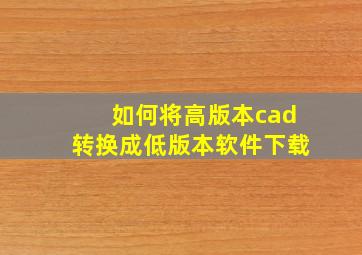 如何将高版本cad
转换成低版本软件下载